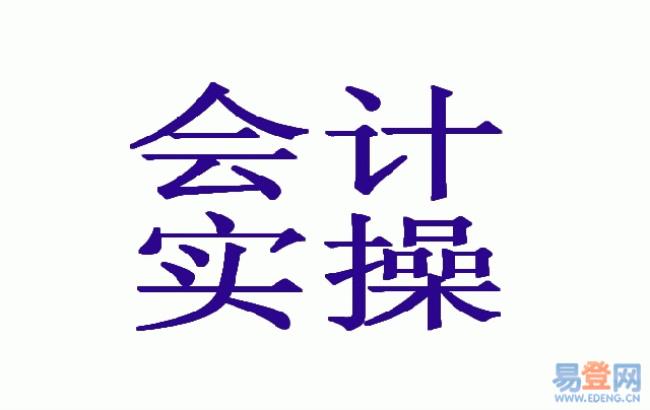 会计
实操

易登网
WWW.EDENG.CN